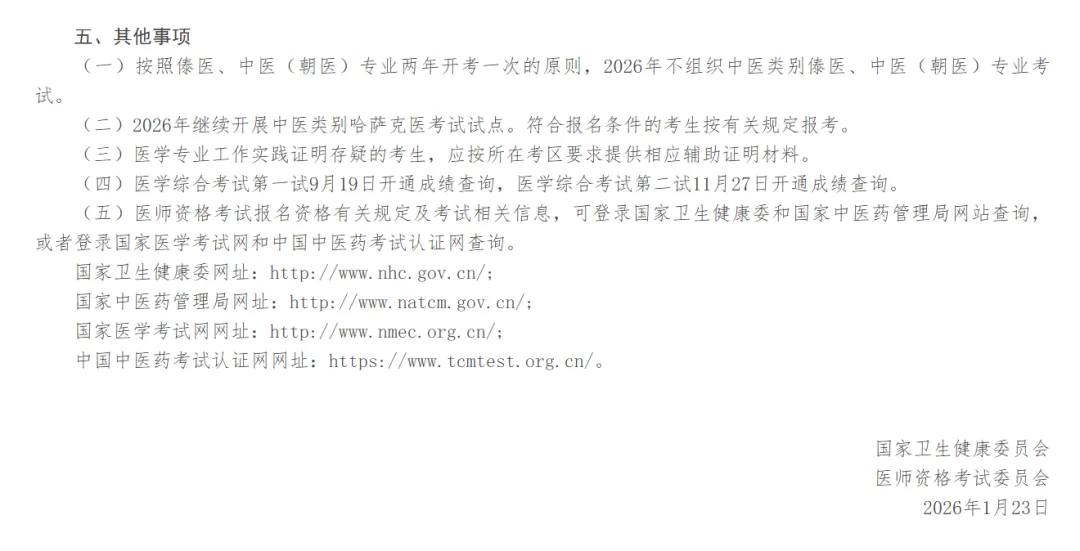 五、其他事项

（一）按照傣医、中医（朝医）专业两年开考一次的原则，2026年不组织中医类别傣医、中医（朝医）专业考试。

（二）2026年继续开展中医类别哈萨克医考试试点。符合报名条件的考生按有关规定报考。

（三）医学专业工作实践证明存疑的考生，应按所在考区要求提供相应辅助证明材料。

（四）医学综合考试第一试9月19日开通成绩查询，医学综合考试第二试11月27日开通成绩查询。

（五）医师资格考试报名资格有关规定及考试相关信息，可登录国家卫生健康委和国家中医药管理局网站查询，或者登录国家医学考试网和中国中医药考试认证网查询。

国家卫生健康委网址：http://www.nhc.gov.cn/；
国家中医药管理局网址：http://www.natcm.gov.cn/；
国家医学考试网网址：http://www.nmec.org.cn/；
中国中医药考试认证网网址：https://www.tcmtest.org.cn/。

国家卫生健康委员会
医师资格考试委员会
2026年1月23日